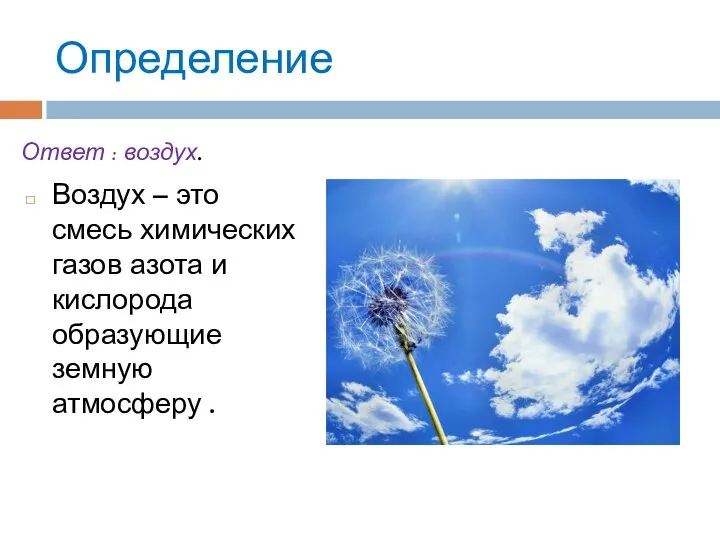 Определение

Ответ : воздух.

Воздух – это смесь химических газов азота и кислорода образующие земную атмосферу .